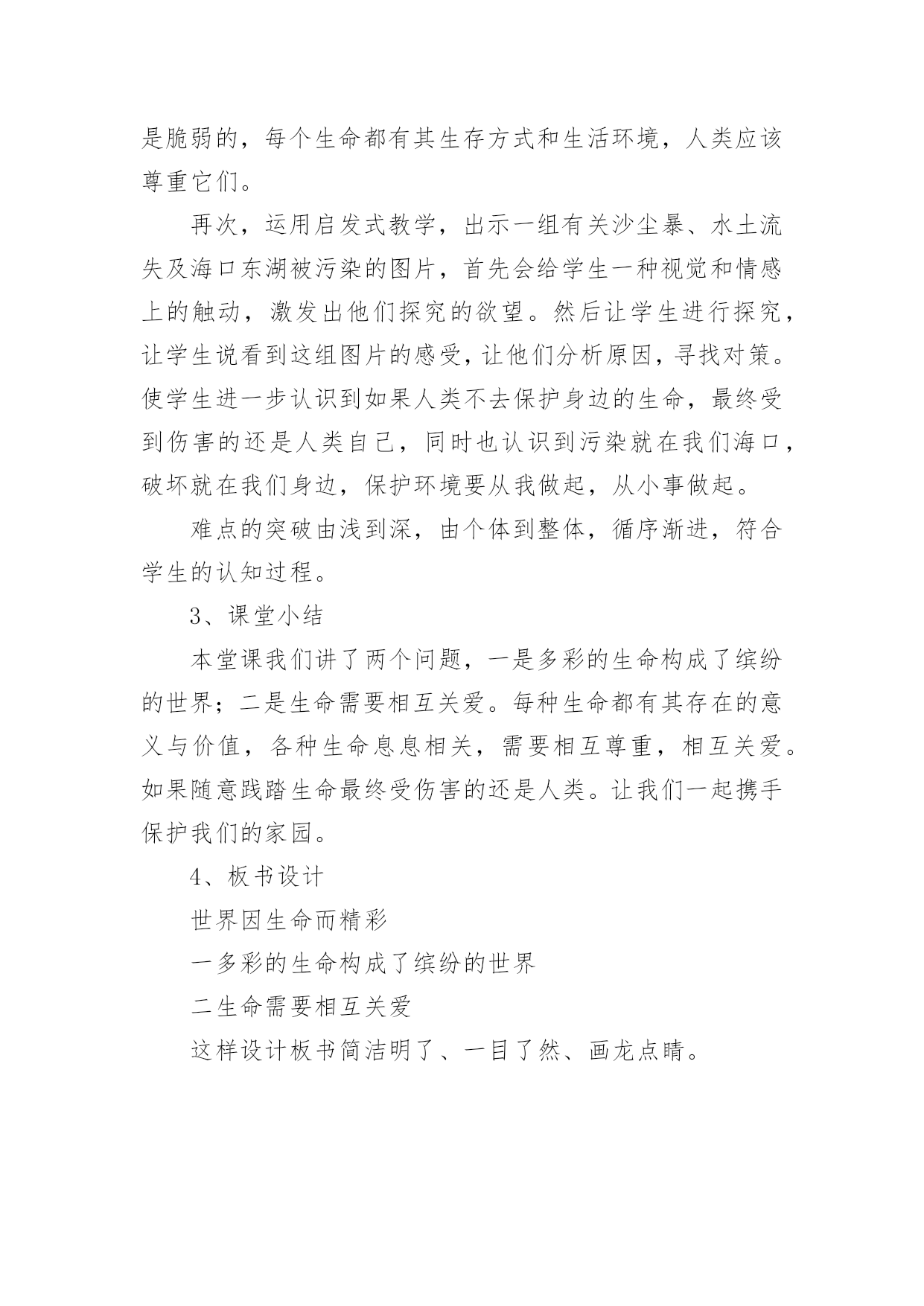 是脆弱的，每个生命都有其生存方式和生活环境，人类应该尊重它们。

再次，运用启发式教学，出示一组有关沙尘暴、水土流失及海口东湖被污染的图片，首先会给学生一种视觉和情感上的触动，激发出他们探究的欲望。然后让学生进行探究，让学生说看到这组图片的感受，让他们分析原因，寻找对策。使学生进一步认识到如果人类不去保护身边的生命，最终受到伤害的还是人类自己，同时也认识到污染就在我们海口，破坏就在我们身边，保护环境要从我做起，从小事做起。

难点的突破由浅到深，由个体到整体，循序渐进，符合学生的认知过程。

3、课堂小结

本堂课我们讲了两个问题，一是多彩的生命构成了缤纷的世界；二是生命需要相互关爱。每种生命都有其存在的意义与价值，各种生命息息相关，需要相互尊重，相互关爱。如果随意践踏生命最终受伤害的还是人类。让我们一起携手保护我们的家园。

4、板书设计

世界因生命而精彩

一多彩的生命构成了缤纷的世界

二生命需要相互关爱

这样设计板书简洁明了、一目了然、画龙点睛。